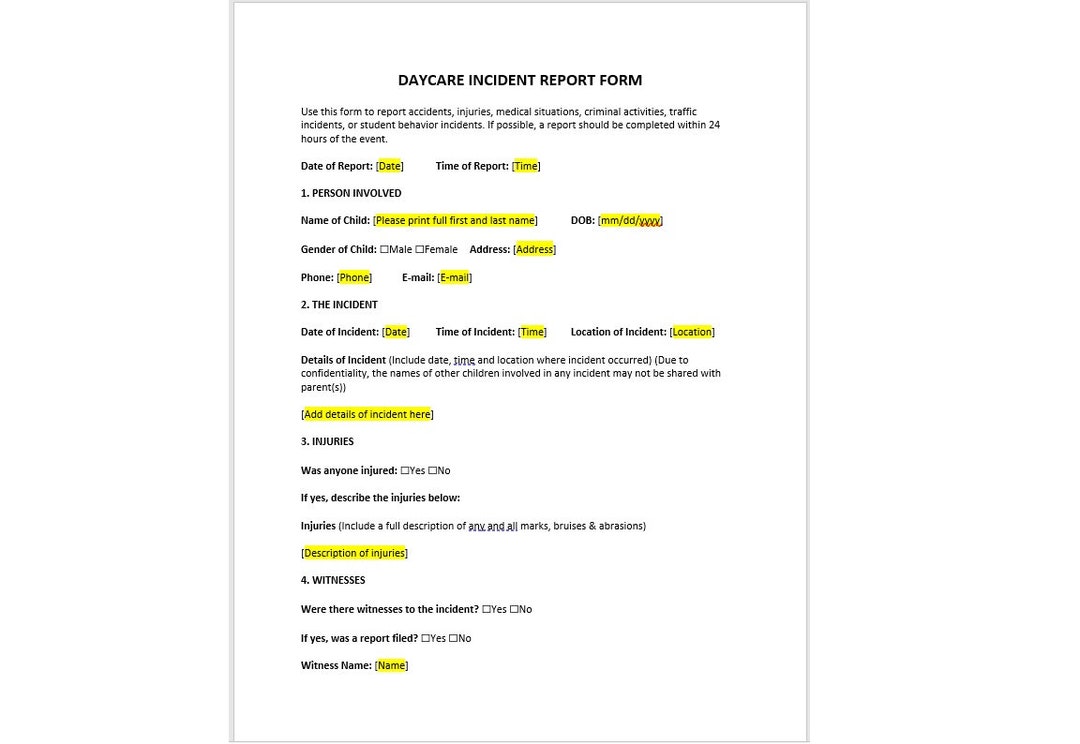 DAYCARE INCIDENT REPORT FORM

Use this form to report accidents, injuries, medical situations, criminal activities, traffic incidents, or student behavior incidents. If possible, a report should be completed within 24 hours of the event.

Date of Report: [Date] Time of Report: [Time]

1. PERSON INVOLVED

Name of Child: [Please print full first and last name] DOB: [mm/dd/yyyy]

Gender of Child: ☐Male ☐Female Address: [Address]

Phone: [Phone] E-mail: [E-mail]

2. THE INCIDENT

Date of Incident: [Date] Time of Incident: [Time] Location of Incident: [Location]

Details of Incident (Include date, time and location where incident occurred) (Due to confidentiality, the names of other children involved in any incident may not be shared with parent(s))

[Add details of incident here]

3. INJURIES

Was anyone injured: ☐Yes ☐No

If yes, describe the injuries below:

Injuries (Include a full description of any and all marks, bruises & abrasions)

[Description of injuries]

4. WITNESSES

Were there witnesses to the incident? ☐Yes ☐No

If yes, was a report filed? ☐Yes ☐No

Witness Name: [Name]